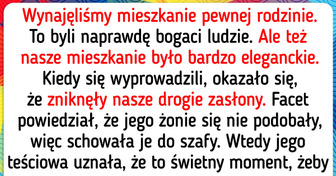 Wynajęliśmy mieszkanie pewnej rodzinie. To byli naprawdę bogaci ludzie. Ale też nasze mieszkanie było bardzo eleganckie. Kiedy się wyprowadzili, okazało się, że zniknęły nasze drogie zasłony. Facet powiedział, że jego żonie się nie podobały, więc schowała je do szafy. Wtedy jego teściowa uznała, że to świetny moment, żeby